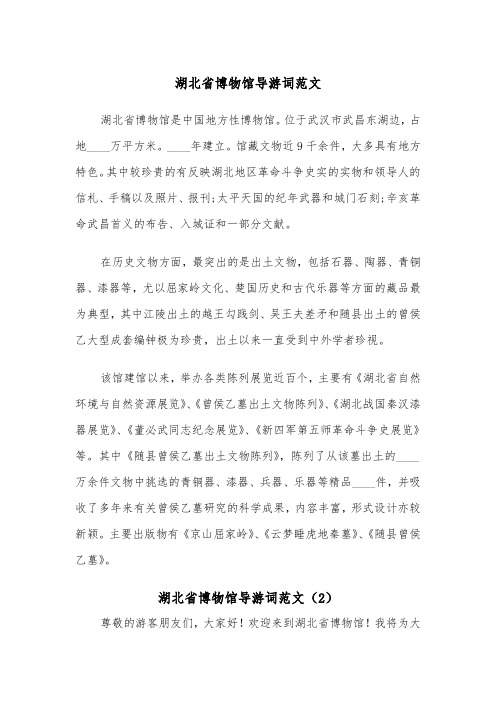 湖北省博物馆导游词范文

湖北省博物馆是中国地方性博物馆。位于武汉市武昌东湖边，占地____万平方米。____年建立。馆藏文物近9千余件，大多具有地方特色。其中较珍贵的有反映湖北地区革命斗争史实的实物和领导人的信札、手稿以及照片、报刊；太平天国的纪年武器和城门石刻；辛亥革命武昌首义的布告、入城证和一部分文献。

在历史文物方面，最突出的是出土文物，包括石器、陶器、青铜器、漆器等，尤以屈家岭文化、楚国历史和古代乐器等方面的藏品最为典型，其中江陵出土的越王勾践剑、吴王夫差矛和随县出土的曾侯乙大型成套编钟极为珍贵，出土以来一直受到中外学者珍视。

该馆建馆以来，举办各类陈列展览近百个，主要有《湖北省自然环境与自然资源展览》、《曾侯乙墓出土文物陈列》、《湖北战国秦汉漆器展览》、《董必武同志纪念展览》、《新四军第五师革命斗争史展览》等。其中《随县曾侯乙墓出土文物陈列》，陈列了从该墓出土的____万余件文物中挑选的青铜器、漆器、兵器、乐器等精品____件，并吸收了多年来有关曾侯乙墓研究的科学成果，内容丰富，形式设计亦较新颖。主要出版物有《京山屈家岭》、《云梦睡虎地秦墓》、《随县曾侯乙墓》。

湖北省博物馆导游词范文（2）

尊敬的游客朋友们，大家好！欢迎来到湖北省博物馆！我将为大